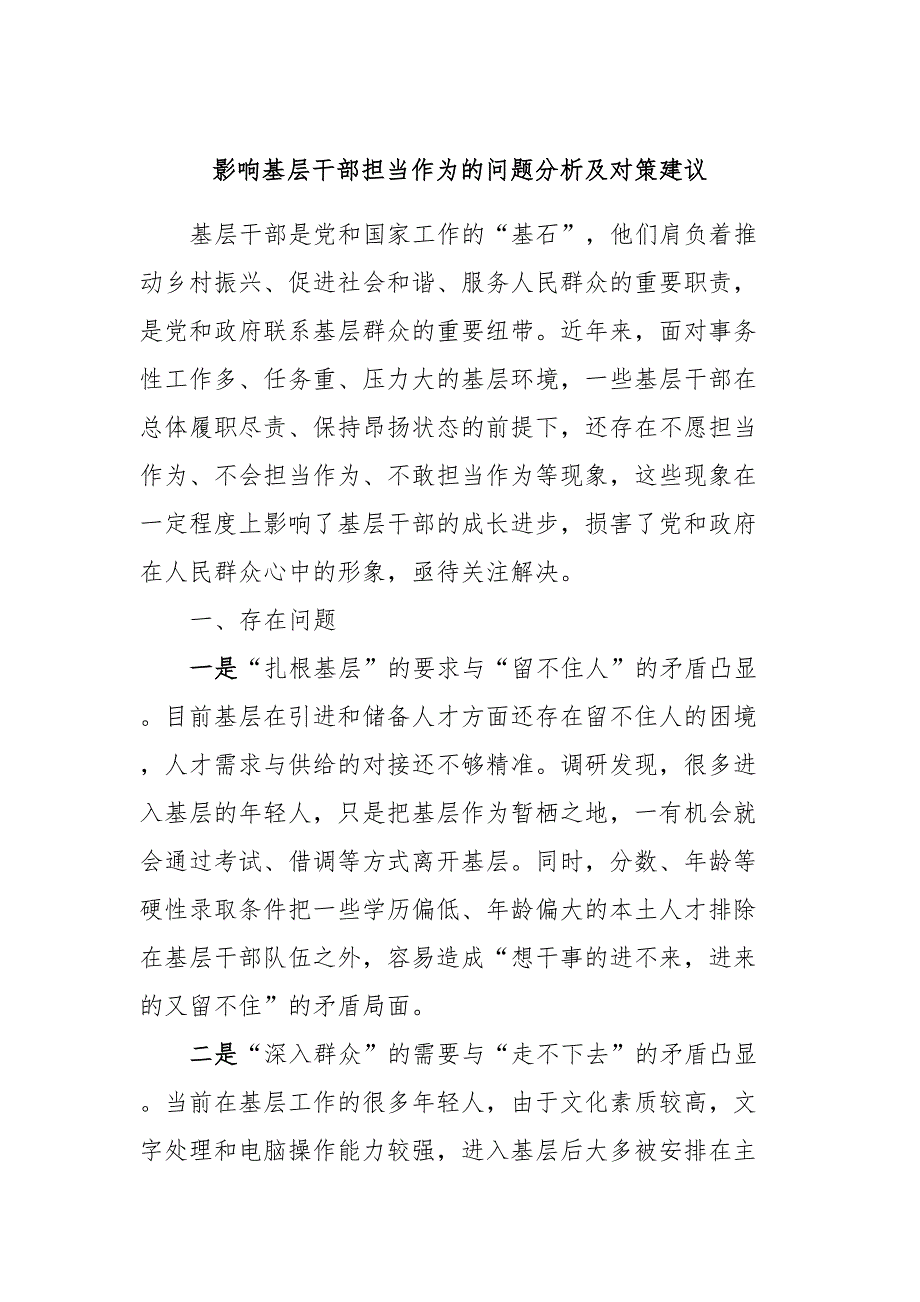 影响基层干部担当作为的问题分析及对策建议

基层干部是党和国家工作的“基石”，他们肩负着推动乡村振兴、促进社会和谐、服务人民群众的重要职责，是党和政府联系基层群众的重要纽带。近年来，面对事务性工作多、任务重、压力大的基层环境，一些基层干部在总体履职尽责、保持昂扬状态的前提下，还存在不愿担当作为、不会担当作为、不敢担当作为等现象，这些现象在一定程度上影响了基层干部的成长进步，损害了党和政府在人民群众心中的形象，亟待关注解决。

一、存在问题

一是“扎根基层”的要求与“留不住人”的矛盾凸显。目前基层在引进和储备人才方面还存在留不住人的困境，人才需求与供给的对接还不够精准。调研发现，很多进入基层的年轻人，只是把基层作为暂栖之地，一有机会就会通过考试、借调等方式离开基层。同时，分数、年龄等硬性录取条件把一些学历偏低、年龄偏大的本土人才排除在基层干部队伍之外，容易造成“想干事的进不来，进来的又留不住”的矛盾局面。

二是“深入群众”的需要与“走不下去”的矛盾凸显。当前在基层工作的很多年轻人，由于文化素质较高，文字处理和电脑操作能力较强，进入基层后大多被安排在主